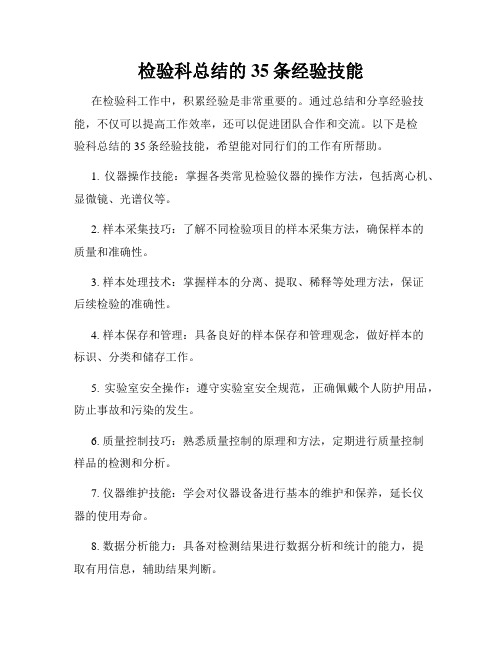 检验科总结的 35 条经验技能

在检验科工作中，积累经验是非常重要的。通过总结和分享经验技能，不仅可以提高工作效率，还可以促进团队合作和交流。以下是检验科总结的 35 条经验技能，希望能对同行们的工作有所帮助。

1. 仪器操作技能：掌握各类常见检验仪器的操作方法，包括离心机、显微镜、光谱仪等。

2. 样本采集技巧：了解不同检验项目的样本采集方法，确保样本的质量和准确性。

3. 样本处理技术：掌握样本的分离、提取、稀释等处理方法，保证后续检验的准确性。

4. 样本保存和管理：具备良好的样本保存和管理观念，做好样本的标识、分类和储存工作。

5. 实验室安全操作：遵守实验室安全规范，正确佩戴个人防护用品，防止事故和污染的发生。

6. 质量控制技巧：熟悉质量控制的原理和方法，定期进行质量控制样品的检测和分析。

7. 仪器维护技能：学会对仪器设备进行基本的维护和保养，延长仪器的使用寿命。

8. 数据分析能力：具备对检测结果进行数据分析和统计的能力，提取有用信息，辅助结果判断。